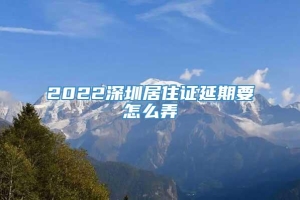 2022深圳居住证延期要怎么弄